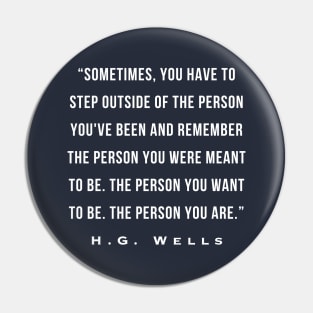 “SOMETIMES, YOU HAVE TO STEP OUTSIDE OF THE PERSON YOU'VE BEEN AND REMEMBER THE PERSON YOU WERE MEANT TO BE. THE PERSON YOU WANT TO BE. THE PERSON YOU ARE.”

H.G. WELLS